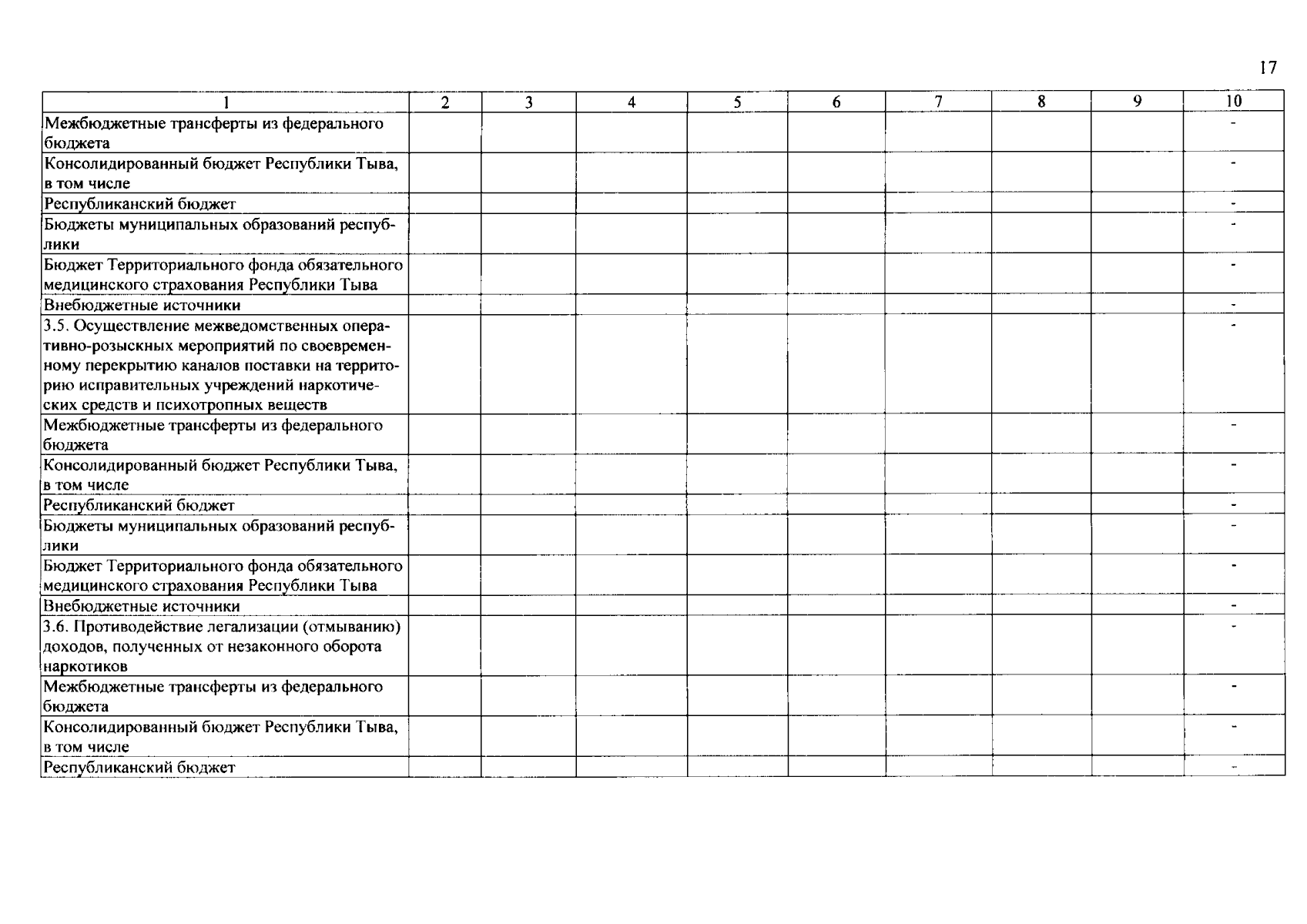 17

| 1 | 2 | 3 | 4 | 5 | 6 | 7 | 8 | 9 | 10 |
|---|---|---|---|---|---|---|---|---|---|
| Межбюджетные трансферты из федерального бюджета | | | | | | | | | - |
| Консолидированный бюджет Республики Тыва, в том числе | | | | | | | | | - |
| Республиканский бюджет | | | | | | | | | - |
| Бюджеты муниципальных образований республики | | | | | | | | | - |
| Бюджет Территориального фонда обязательного медицинского страхования Республики Тыва | | | | | | | | | - |
| Внебюджетные источники | | | | | | | | | - |
| 3.5. Осуществление межведомственных оперативно-розыскных мероприятий по своевременному перекрытию каналов поставки на территорию исправительных учреждений наркотических средств и психотропных веществ | | | | | | | | | - |
| Межбюджетные трансферты из федерального бюджета | | | | | | | | | - |
| Консолидированный бюджет Республики Тыва, в том числе | | | | | | | | | - |
| Республиканский бюджет | | | | | | | | | - |
| Бюджеты муниципальных образований республики | | | | | | | | | - |
| Бюджет Территориального фонда обязательного медицинского страхования Республики Тыва | | | | | | | | | - |
| Внебюджетные источники | | | | | | | | | - |
| 3.6. Противодействие легализации (отмыванию) доходов, полученных от незаконного оборота наркотиков | | | | | | | | | - |
| Межбюджетные трансферты из федерального бюджета | | | | | | | | | - |
| Консолидированный бюджет Республики Тыва, в том числе | | | | | | | | | - |
| Республиканский бюджет | | | | | | | | | - |